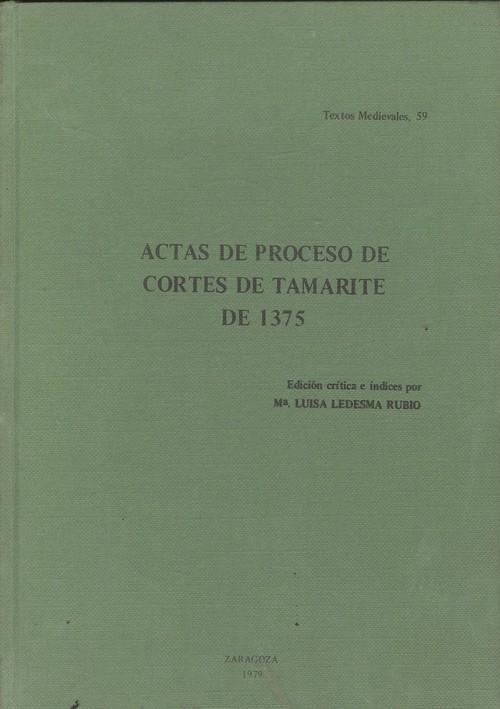 Textos Medievales, 59

ACTAS DE PROCESO DE CORTES DE TAMARITE DE 1375

Edición crítica e índices por
Mª. LUISA LEDESMA RUBIO

ZARAGOZA
1979